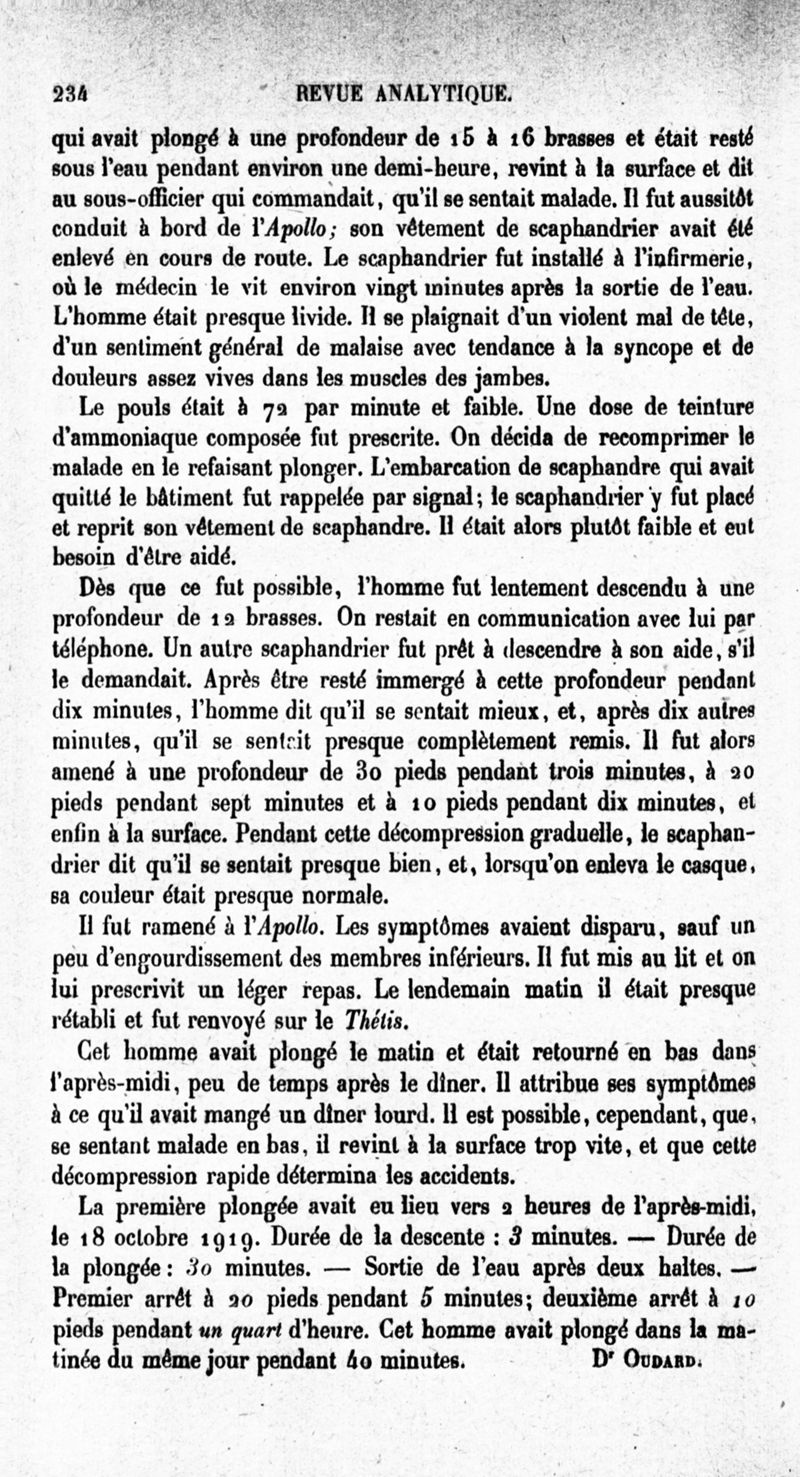 234 REVUE ANALYTIQUE.

qui avait plongé à une profondeur de 15 à 16 brasses et était resté sous l'eau pendant environ une demi-heure, revint à la surface et dit au sous-officier qui commandait, qu'il se sentait malade. Il fut aussitôt conduit à bord de l'Apollo; son vêtement de scaphandrier avait été enlevé en cours de route. Le scaphandrier fut installé à l'infirmerie, où le médecin le vit environ vingt minutes après la sortie de l'eau. L'homme était presque livide. Il se plaignait d'un violent mal de tête, d'un sentiment général de malaise avec tendance à la syncope et de douleurs assez vives dans les muscles des jambes.

Le pouls était à 72 par minute et faible. Une dose de teinture d'ammoniaque composée fut prescrite. On décida de recomprimer le malade en le refaisant plonger. L'embarcation de scaphandre qui avait quitté le bâtiment fut rappelée par signal; le scaphandrier y fut placé et reprit son vêtement de scaphandre. Il était alors plutôt faible et eut besoin d'être aidé.

Dès que ce fut possible, l'homme fut lentement descendu à une profondeur de 12 brasses. On restait en communication avec lui par téléphone. Un autre scaphandrier fut prêt à descendre à son aide, s'il le demandait. Après être resté immergé à cette profondeur pendant dix minutes, l'homme dit qu'il se sentait mieux, et, après dix autres minutes, qu'il se sentait presque complètement remis. Il fut alors amené à une profondeur de 30 pieds pendant trois minutes, à 20 pieds pendant sept minutes et à 10 pieds pendant dix minutes, et enfin à la surface. Pendant cette décompression graduelle, le scaphandrier dit qu'il se sentait presque bien, et, lorsqu'on enleva le casque, sa couleur était presque normale.

Il fut ramené à l'Apollo. Les symptômes avaient disparu, sauf un peu d'engourdissement des membres inférieurs. Il fut mis au lit et on lui prescrivit un léger repas. Le lendemain matin il était presque rétabli et fut renvoyé sur le Thétis.

Cet homme avait plongé le matin et était retourné en bas dans l'après-midi, peu de temps après le dîner. Il attribue ses symptômes à ce qu'il avait mangé un dîner lourd. Il est possible, cependant, que, se sentant malade en bas, il revint à la surface trop vite, et que cette décompression rapide détermina les accidents.

La première plongée avait eu lieu vers 2 heures de l'après-midi, le 18 octobre 1919. Durée de la descente : 3 minutes. — Durée de la plongée : 30 minutes. — Sortie de l'eau après deux haltes. — Premier arrêt à 20 pieds pendant 5 minutes; deuxième arrêt à 10 pieds pendant un quart d'heure. Cet homme avait plongé dans la matinée du même jour pendant 40 minutes. Dr Oudard.